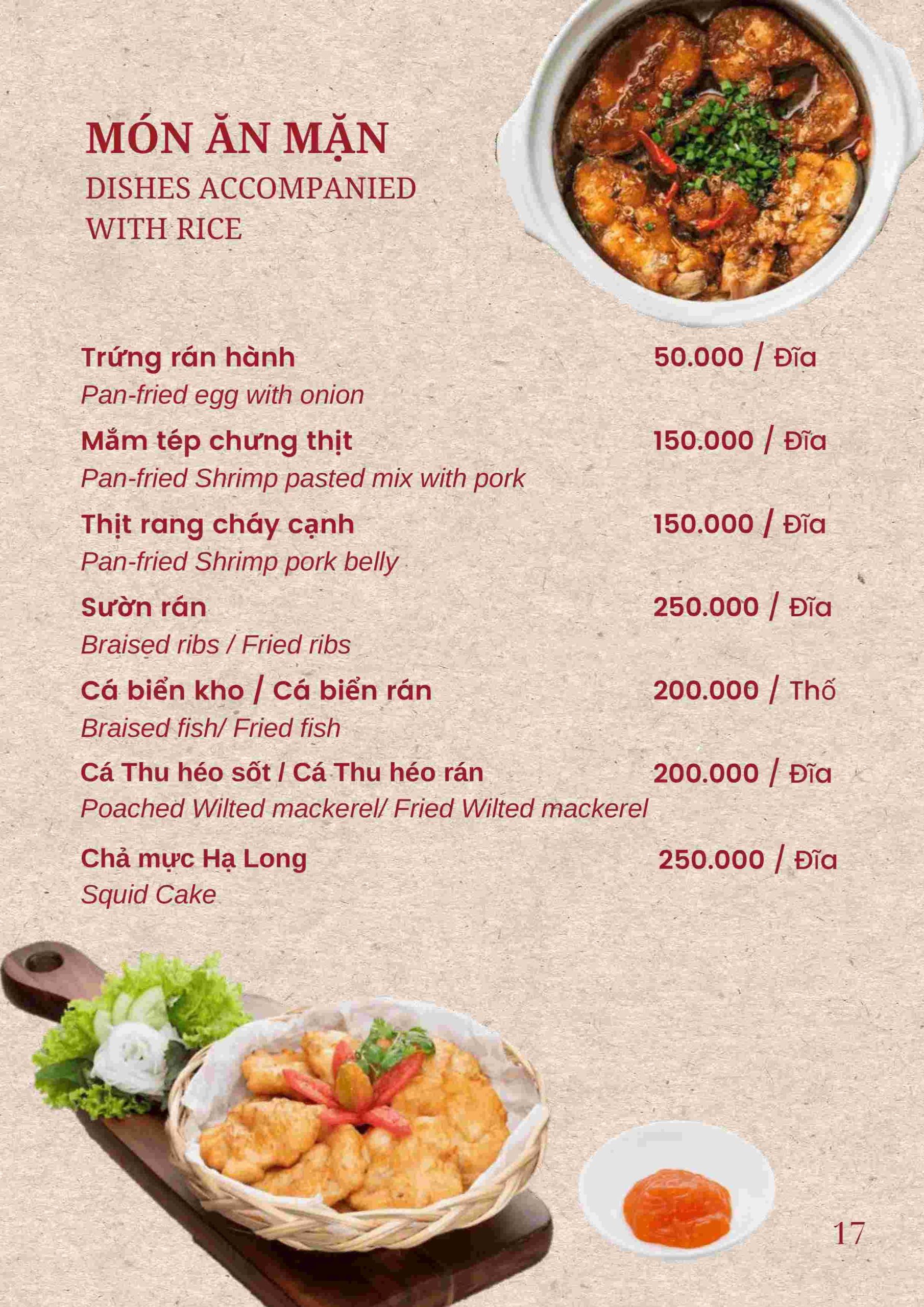 MÓN ĂN MẶN
DISHES ACCOMPANIED WITH RICE

Trứng rán hành 50.000 / Đĩa
Pan-fried egg with onion

Mắm tép chưng thịt 150.000 / Đĩa
Pan-fried Shrimp pasted mix with pork

Thịt rang cháy cạnh 150.000 / Đĩa
Pan-fried Shrimp pork belly

Sườn rán 250.000 / Đĩa
Braised ribs / Fried ribs

Cá biển kho / Cá biển rán 200.000 / Thố
Braised fish/ Fried fish

Cá Thu héo sốt / Cá Thu héo rán 200.000 / Đĩa
Poached Wilted mackerel/ Fried Wilted mackerel

Chả mực Hạ Long 250.000 / Đĩa
Squid Cake

17